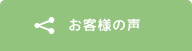 お客様の声